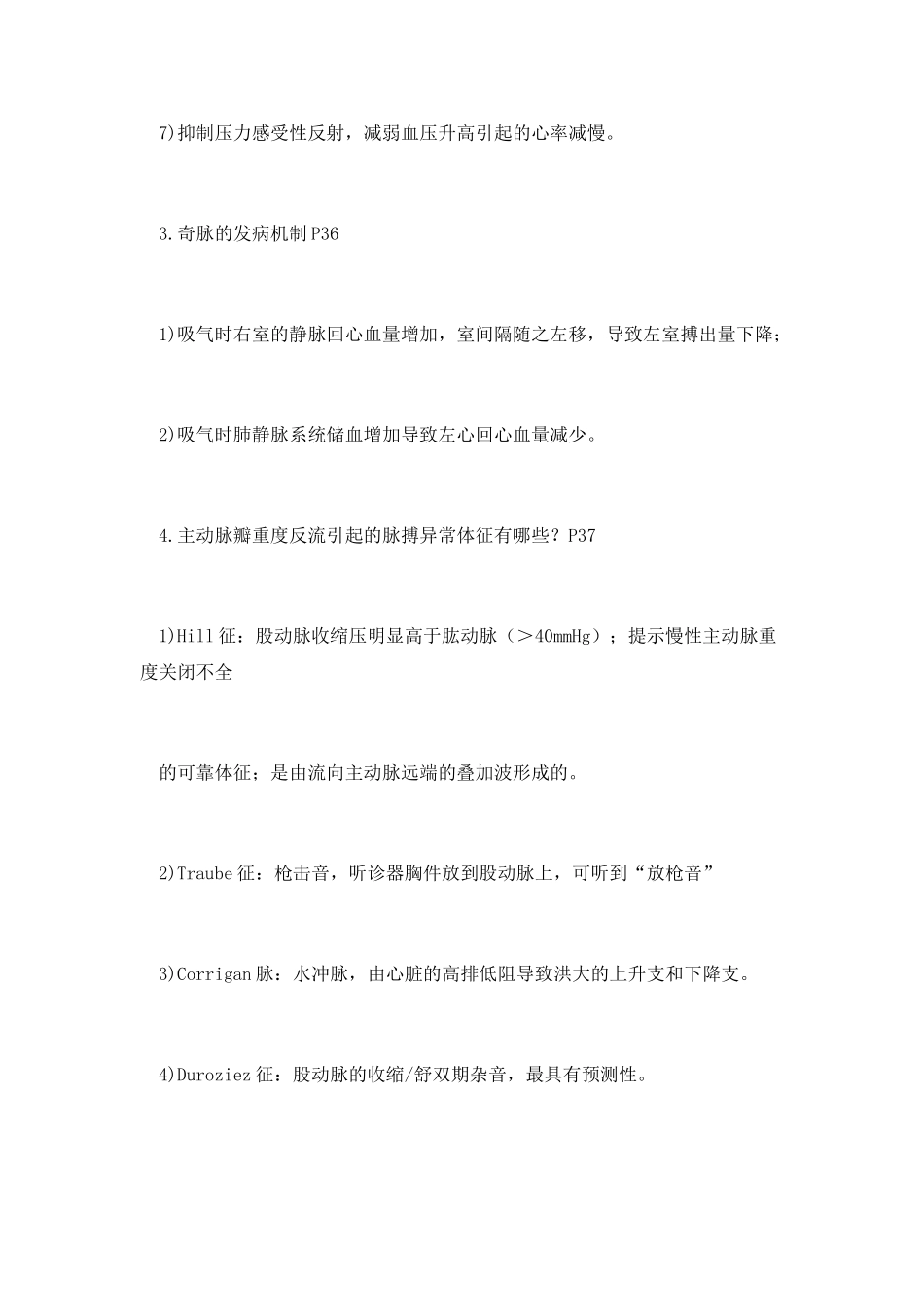 7)抑制压力感受性反射，减弱血压升高引起的心率减慢。

3.奇脉的发病机制P36

1)吸气时右室的静脉回心血量增加，室间隔随之左移，导致左室搏出量下降；

2)吸气时肺静脉系统储血增加导致左心回心血量减少。

4.主动脉瓣重度反流引起的脉搏异常体征有哪些？P37

1)Hill征：股动脉收缩压明显高于肱动脉（＞40mmHg）；提示慢性主动脉重度关闭不全

的可靠体征；是由流向主动脉远端的叠加波形成的。

2)Traube征：枪击音，听诊器胸件放到股动脉上，可听到“放枪音”

3)Corrigan脉：水冲脉，由心脏的高排低阻导致洪大的上升支和下降支。

4)Duroziez征：股动脉的收缩/舒双期杂音，最具有预测性。